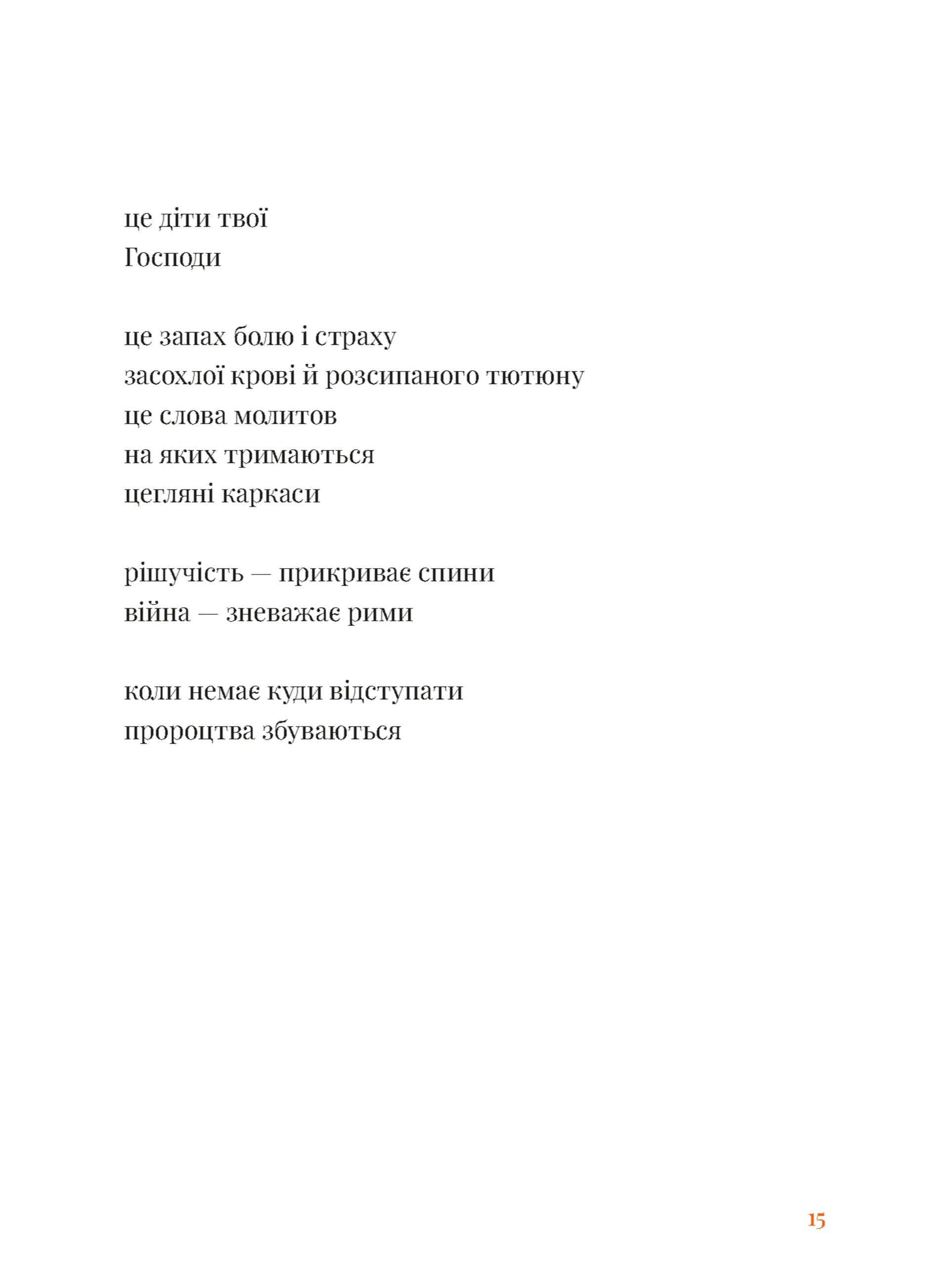 це діти твої
Господи

це запах болю і страху
засохлої крові й розсипаного тютюну
це слова молитов
на яких тримаються
цегляні каркаси

рішучість — прикриває спини
війна — зневажає рими

коли немає куди відступати
пророцтва збуваються

15